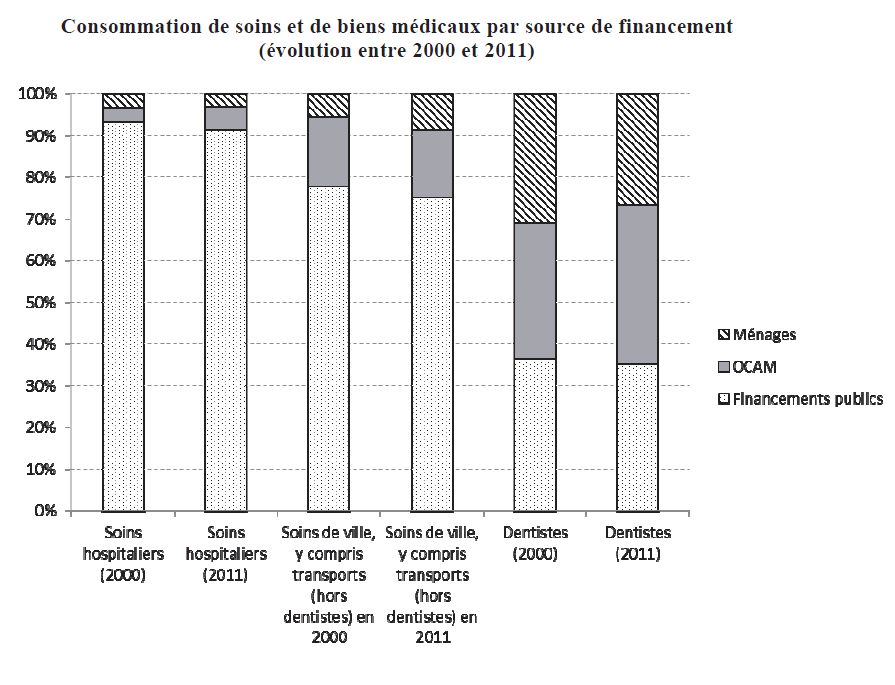 Consommation de soins et de biens médicaux par source de financement
(évolution entre 2000 et 2011)

100%
90%
80%
70%
60%
50%
40%
30%
20%
10%
0%

Soins hospitaliers (2000)
Soins hospitaliers (2011)
Soins de ville, y compris transports (hors dentistes) en 2000
Soins de ville, y compris transports (hors dentistes) en 2011
Dentistes (2000)
Dentistes (2011)

Ménages
OCAM
Financements publics